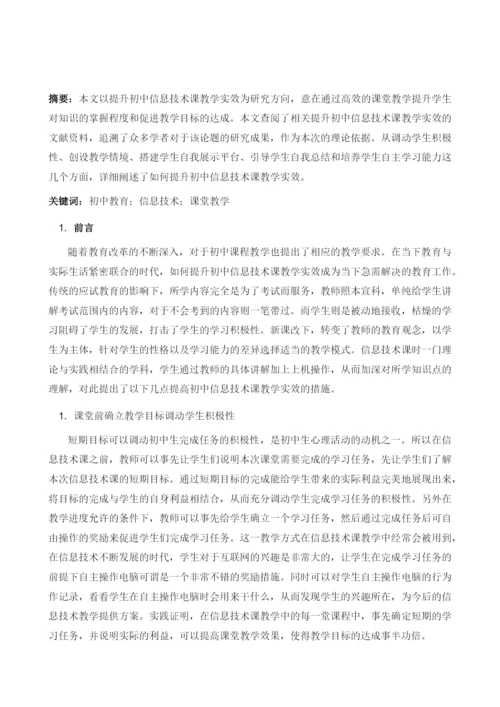 摘要：本文以提升初中信息技术课教学实效为研究方向，意在通过高效的课堂教学提升学生对知识的掌握程度和促进教学目标的达成。本文查阅了相关提升初中信息技术课教学实效的文献资料，追溯了众多学者对于该论题的研究成果，作为本次的理论依据。从调动学生积极性、创设教学情境、搭建学生自我展示平台、引导学生自我总结和培养学生自主学习能力这几个方面，详细阐述了如何提升初中信息技术课教学实效。

关键词：初中教育；信息技术；课堂教学

1. 前言

随着教育改革的不断深入，对于初中课程教学也提出了相应的教学要求。在当下教育与实际生活紧密联合的时代，如何提升初中信息技术课教学实效成为当下急需解决的教育工作。传统的应试教育的影响下，所学内容完全是为了考试而服务，教师照本宣科，单纯给学生讲解考试范围内的内容，对于不会考到的内容则一笔带过。而学生则是被动地接收，枯燥的学习阻碍了学生的发展，打击了学生的学习积极性。新课改下，转变了教师的教育观念，以学生为主体，针对学生的性格以及学习能力的差异选择适当的教学模式。信息技术课时一门理论与实践相结合的学科，学生通过教师的具体讲解加上上机操作，从而加深对所学知识点的理解，对此提出了以下几点提高初中信息技术课教学实效的措施。

1. 课堂前确立教学目标调动学生积极性

短期目标可以调动初中生完成任务的积极性，是初中生心理活动的动机之一。所以在信息技术课之前，教师可以事先让学生们说明本次课堂需要完成的学习任务，先让学生们了解本次信息技术课的短期目标。通过短期目标的完成能给学生带来的实际利益完美地展现出来，将目标的完成与学生的自身利益相结合，从而充分调动学生完成学习任务的积极性。另外在教学进度允许的条件下，教师可以事先给学生确立一个学习任务，然后通过完成任务后可自由操作的奖励来促进学生们完成学习任务。这一教学方式在信息技术课教学中经常会被用到，在信息技术不断发展的时代，学生对于互联网的兴趣是非常大的，让学生在完成学习任务的前提下自主操作电脑可谓是一个非常不错的奖励措施。同时可以对学生自主操作电脑的行为作记录，看看学生在自主操作电脑时会用来干什么，从而发现学生的兴趣所在，为今后的信息技术教学提供方案。实践证明，在信息技术课教学中的每一堂课程中，事先确定短期的学习任务，并说明实际的利益，可以提高课堂教学效果，使得教学目标的达成事半功倍。